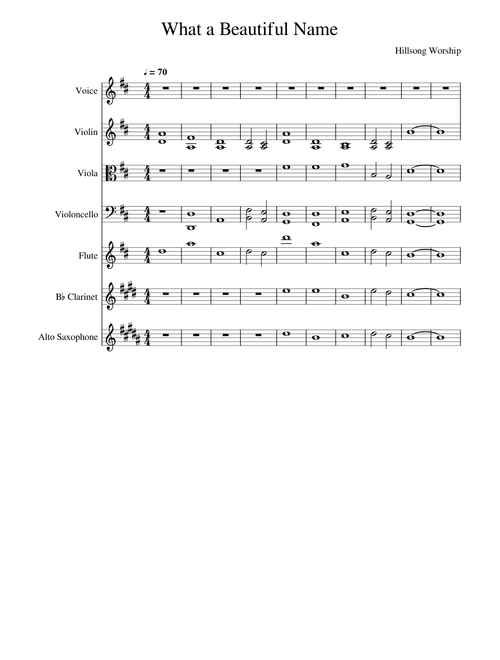 What a Beautiful Name

Hillsong Worship

♩ = 70

Voice

Violin

Viola

Violoncello

Flute

B♭ Clarinet

Alto Saxophone